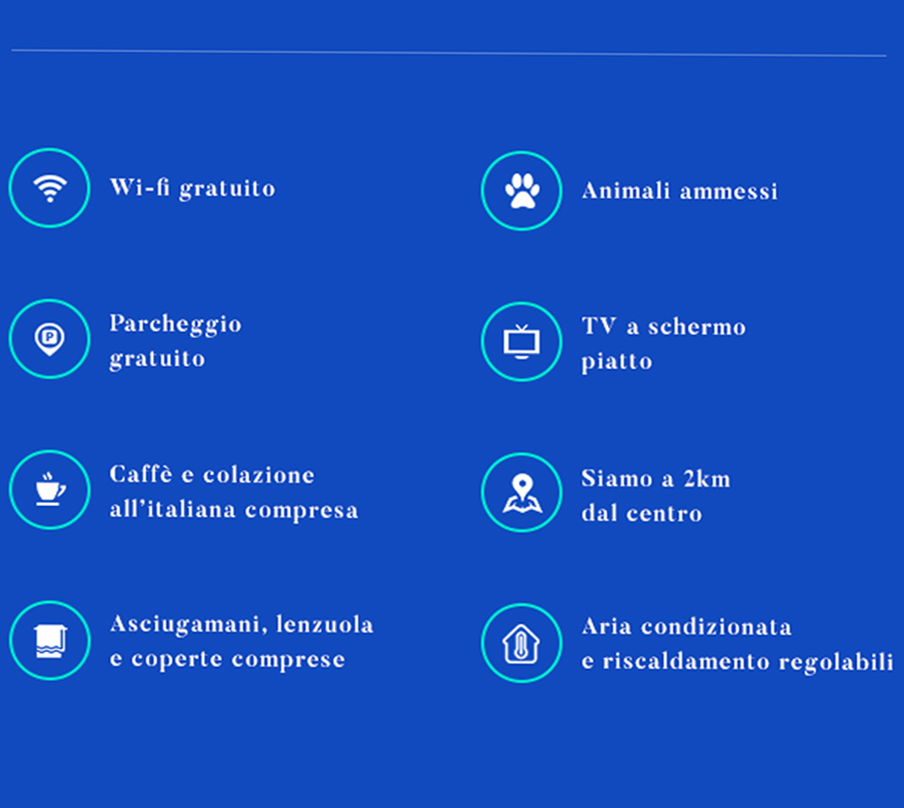 Wi-fi gratuito

Parcheggio
gratuito

Caffè e colazione
all'italiana compresa

Asciugamani, lenzuola
e coperte comprese

Animali ammessi

TV a schermo
piatto

Siamo a 2km
dal centro

Aria condizionata
e riscaldamento regolabili